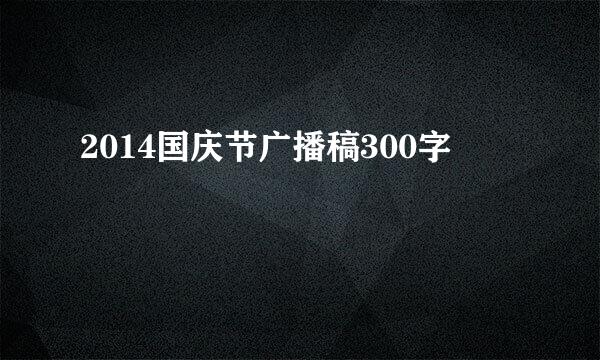 2014国庆节广播稿300字